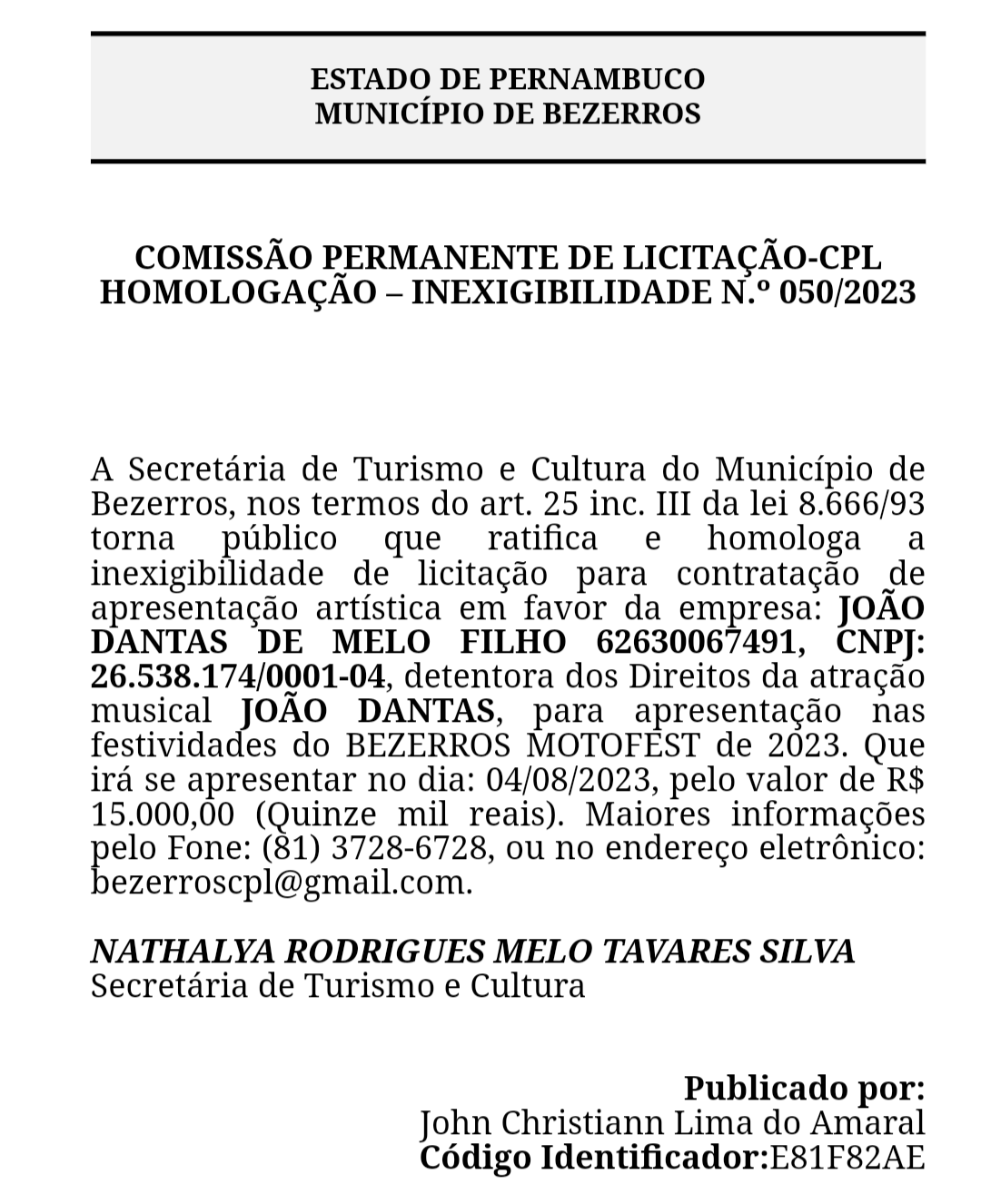 ESTADO DE PERNAMBUCO
MUNICÍPIO DE BEZERROS

COMISSÃO PERMANENTE DE LICITAÇÃO-CPL
HOMOLOGAÇÃO – INEXIGIBILIDADE N.º 050/2023

A Secretária de Turismo e Cultura do Município de Bezerros, nos termos do art. 25 inc. III da lei 8.666/93 torna público que ratifica e homologa a inexigibilidade de licitação para contratação de apresentação artística em favor da empresa: JOÃO DANTAS DE MELO FILHO 62630067491, CNPJ: 26.538.174/0001-04, detentora dos Direitos da atração musical JOÃO DANTAS, para apresentação nas festividades do BEZERROS MOTOFEST de 2023. Que irá se apresentar no dia: 04/08/2023, pelo valor de R$ 15.000,00 (Quinze mil reais). Maiores informações pelo Fone: (81) 3728-6728, ou no endereço eletrônico: bezerroscpl@gmail.com.

NATHALYA RODRIGUES MELO TAVARES SILVA
Secretária de Turismo e Cultura

Publicado por:
John Christiann Lima do Amaral
Código Identificador:E81F82AE